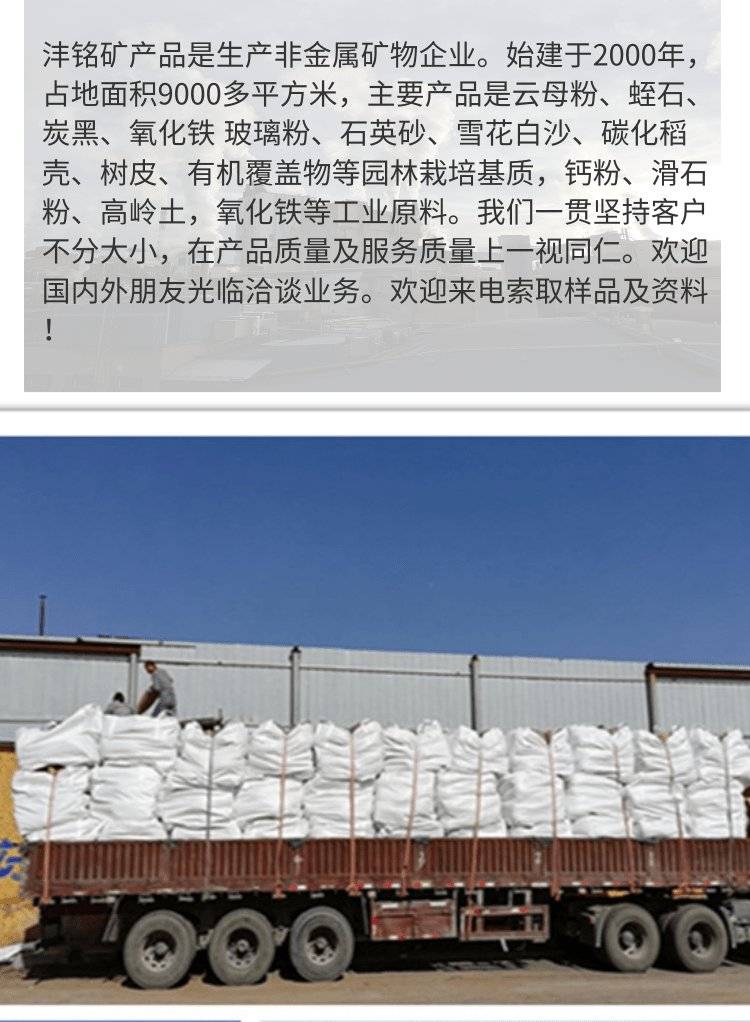 沣铭矿产品是生产非金属矿物企业。始建于2000年，占地面积9000多平方米，主要产品是云母粉、蛭石、炭黑、氧化铁 玻璃粉、石英砂、雪花白沙、碳化稻壳、树皮、有机覆盖物等园林栽培基质，钙粉、滑石粉、高岭土，氧化铁等工业原料。我们一贯坚持客户不分大小，在产品质量及服务质量上一视同仁。欢迎国内外朋友光临洽谈业务。欢迎来电索取样品及资料！